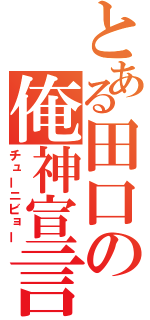 とある田口の
俺神宣言
チューニビョー